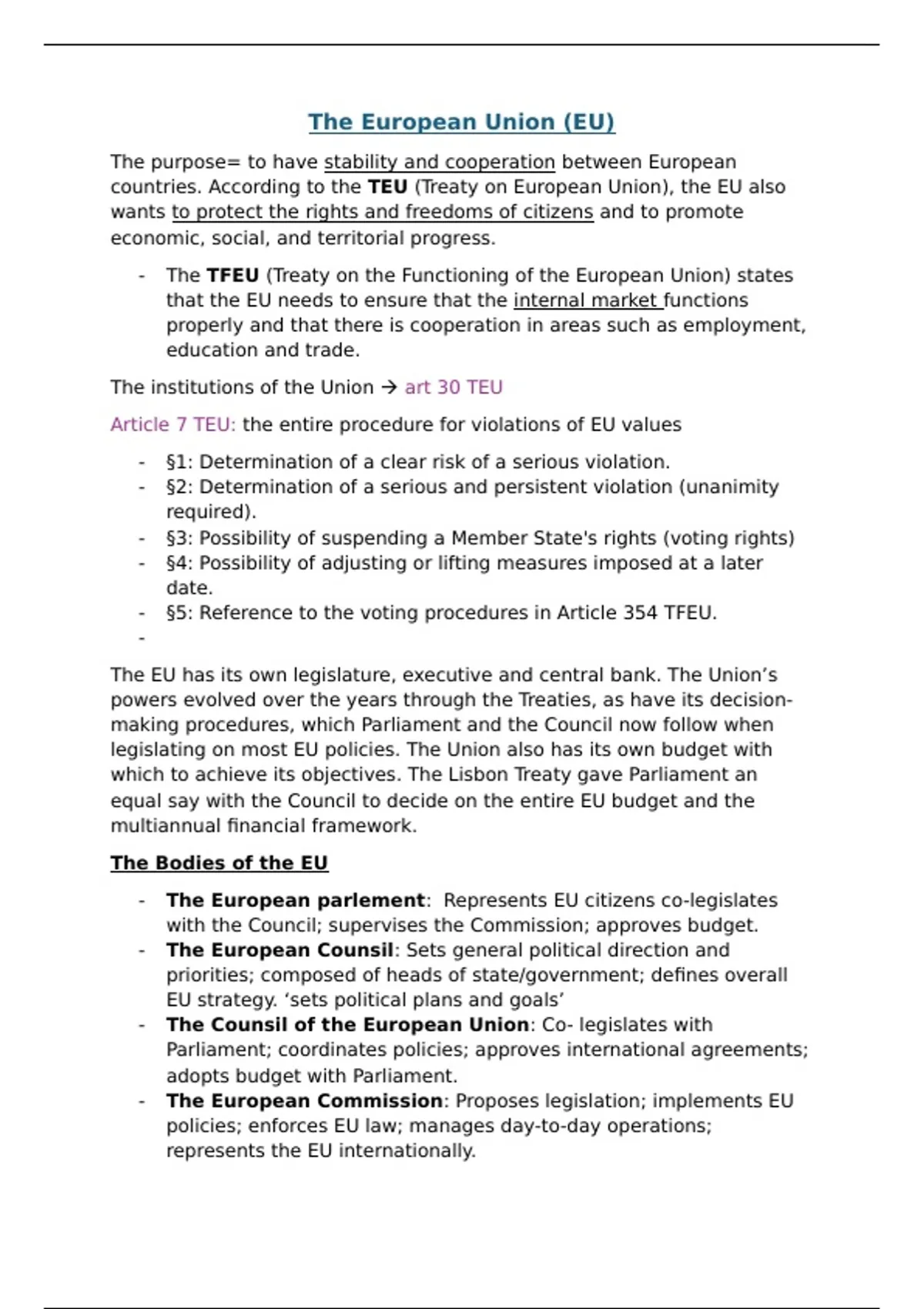 The European Union (EU)

The purpose= to have stability and cooperation between European countries. According to the TEU (Treaty on European Union), the EU also wants to protect the rights and freedoms of citizens and to promote economic, social, and territorial progress.

- The TFEU (Treaty on the Functioning of the European Union) states that the EU needs to ensure that the internal market functions properly and that there is cooperation in areas such as employment, education and trade.

The institutions of the Union → art 30 TEU

Article 7 TEU: the entire procedure for violations of EU values

- §1: Determination of a clear risk of a serious violation.
- §2: Determination of a serious and persistent violation (unanimity required).
- §3: Possibility of suspending a Member State's rights (voting rights)
- §4: Possibility of adjusting or lifting measures imposed at a later date.
- §5: Reference to the voting procedures in Article 354 TFEU.
-

The EU has its own legislature, executive and central bank. The Union's powers evolved over the years through the Treaties, as have its decision-making procedures, which Parliament and the Council now follow when legislating on most EU policies. The Union also has its own budget with which to achieve its objectives. The Lisbon Treaty gave Parliament an equal say with the Council to decide on the entire EU budget and the multiannual financial framework.

The Bodies of the EU

- The European parlement: Represents EU citizens co-legislates with the Council; supervises the Commission; approves budget.
- The European Counsil: Sets general political direction and priorities; composed of heads of state/government; defines overall EU strategy. 'sets political plans and goals'
- The Counsil of the European Union: Co- legislates with Parliament; coordinates policies; approves international agreements; adopts budget with Parliament.
- The European Commission: Proposes legislation; implements EU policies; enforces EU law; manages day-to-day operations; represents the EU internationally.